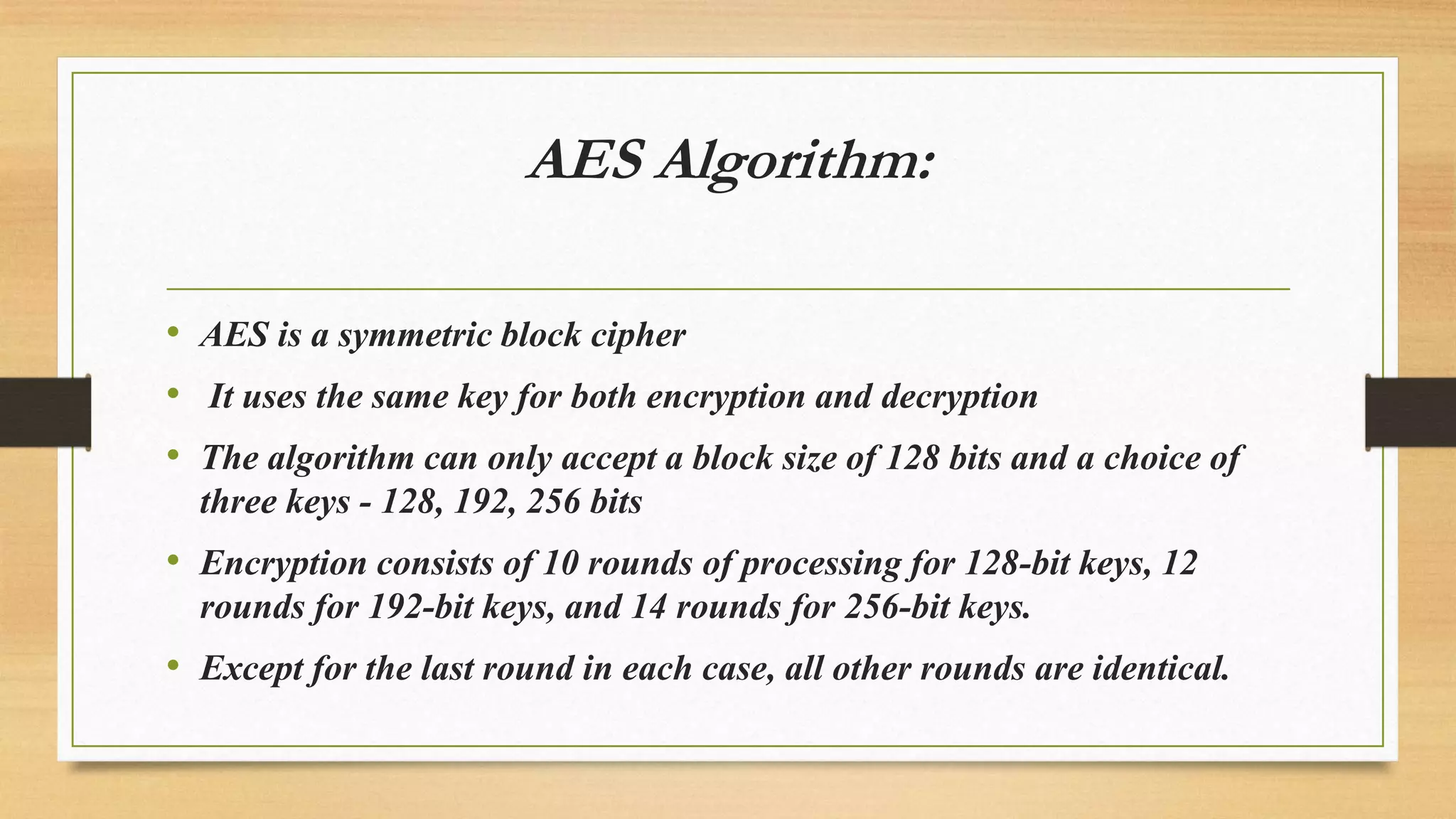 AES Algorithm:

• AES is a symmetric block cipher
• It uses the same key for both encryption and decryption
• The algorithm can only accept a block size of 128 bits and a choice of three keys - 128, 192, 256 bits
• Encryption consists of 10 rounds of processing for 128-bit keys, 12 rounds for 192-bit keys, and 14 rounds for 256-bit keys.
• Except for the last round in each case, all other rounds are identical.